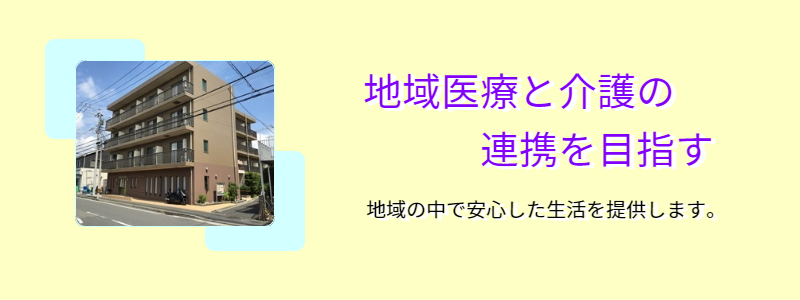 地域医療と介護の
連携を目指す

地域の中で安心した生活を提供します。